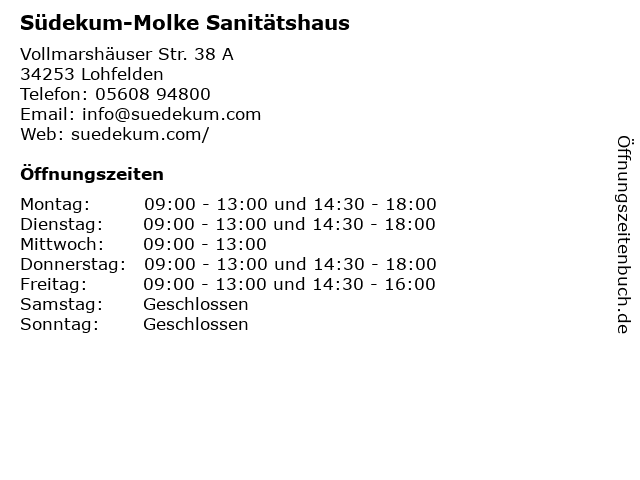 Südekum-Molke Sanitätshaus

Vollmarshäuser Str. 38 A
34253 Lohfelden
Telefon: 05608 94800
Email: info@suedekum.com
Web: suedekum.com/

Öffnungszeiten

| | |
|---|---|
| Montag: | 09:00 - 13:00 und 14:30 - 18:00 |
| Dienstag: | 09:00 - 13:00 und 14:30 - 18:00 |
| Mittwoch: | 09:00 - 13:00 |
| Donnerstag: | 09:00 - 13:00 und 14:30 - 18:00 |
| Freitag: | 09:00 - 13:00 und 14:30 - 16:00 |
| Samstag: | Geschlossen |
| Sonntag: | Geschlossen |

Öffnungszeitenbuch.de